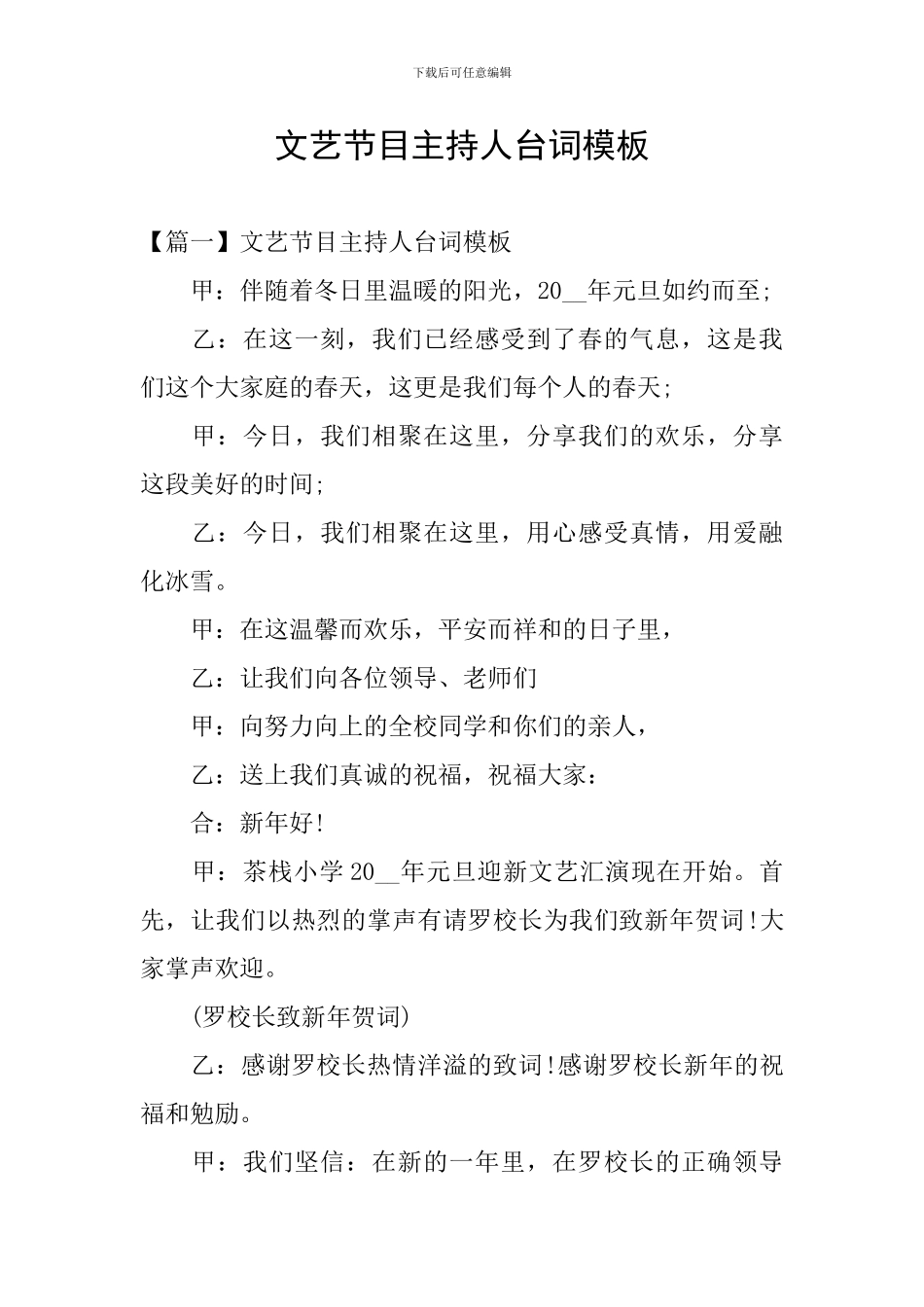 下载后可任意编辑

文艺节目主持人台词模板

【篇一】文艺节目主持人台词模板

甲：伴随着冬日里温暖的阳光，20__年元旦如约而至;

乙：在这一刻，我们已经感受到了春的气息，这是我们这个大家庭的春天，这更是我们每个人的春天;

甲：今日，我们相聚在这里，分享我们的欢乐，分享这段美好的时间;

乙：今日，我们相聚在这里，用心感受真情，用爱融化冰雪。

甲：在这温馨而欢乐，平安而祥和的日子里，

乙：让我们向各位领导、老师们

甲：向努力向上的全校同学和你们的亲人，

乙：送上我们真诚的祝福，祝福大家：

合：新年好!

甲：茶栈小学20__年元旦迎新文艺汇演现在开始。首先，让我们以热烈的掌声有请罗校长为我们致新年贺词!大家掌声欢迎。

(罗校长致新年贺词)

乙：感谢罗校长热情洋溢的致词!感谢罗校长新年的祝福和勉励。

甲：我们坚信：在新的一年里，在罗校长的正确领导